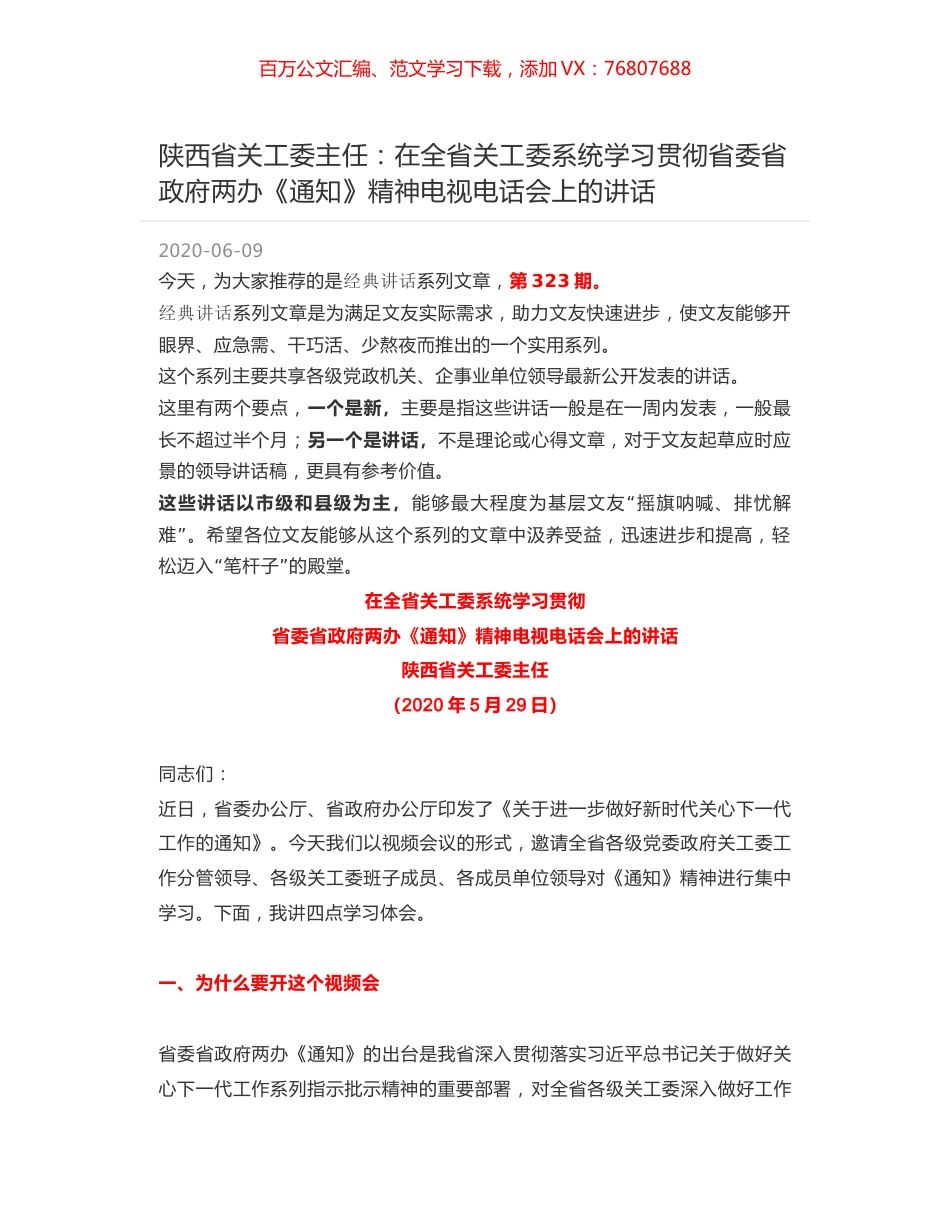 百万公文汇编、范文学习下载，添加 VX：76807688

陕西省关工委主任：在全省关工委系统学习贯彻省委省政府两办《通知》精神电视电话会上的讲话

2020-06-09

今天，为大家推荐的是经典讲话系列文章，第 323 期。

经典讲话系列文章是为满足文友实际需求，助力文友快速进步，使文友能够开眼界、应急需、干巧活、少熬夜而推出的一个实用系列。

这个系列主要共享各级党政机关、企事业单位领导最新公开发表的讲话。

这里有两个要点，一个是新，主要是指这些讲话一般是在一周内发表，一般最长不超过半个月；另一个是讲话，不是理论或心得文章，对于文友起草应时应景的领导讲话稿，更具有参考价值。

这些讲话以市级和县级为主，能够最大程度为基层文友“摇旗呐喊、排忧解难”。希望各位文友能够从这个系列的文章中汲养受益，迅速进步和提高，轻松迈入“笔杆子”的殿堂。

在全省关工委系统学习贯彻

省委省政府两办《通知》精神电视电话会上的讲话

陕西省关工委主任

（2020 年 5 月 29 日）

同志们：

近日，省委办公厅、省政府办公厅印发了《关于进一步做好新时代关心下一代工作的通知》。今天我们以视频会议的形式，邀请全省各级党委政府关工委工作分管领导、各级关工委班子成员、各成员单位领导对《通知》精神进行集中学习。下面，我讲四点学习体会。

一、为什么要开这个视频会

省委省政府两办《通知》的出台是我省深入贯彻落实习近平总书记关于做好关心下一代工作系列指示批示精神的重要部署，对全省各级关工委深入做好工作